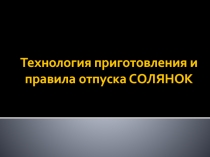 Технология приготовления и правила отпуска СОЛЯНОК